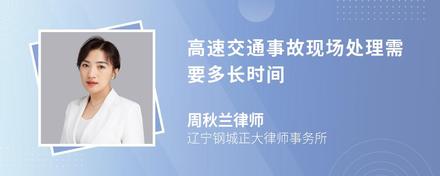 高速交通事故现场处理需要多长时间

周秋兰律师
辽宁钢城正大律师事务所